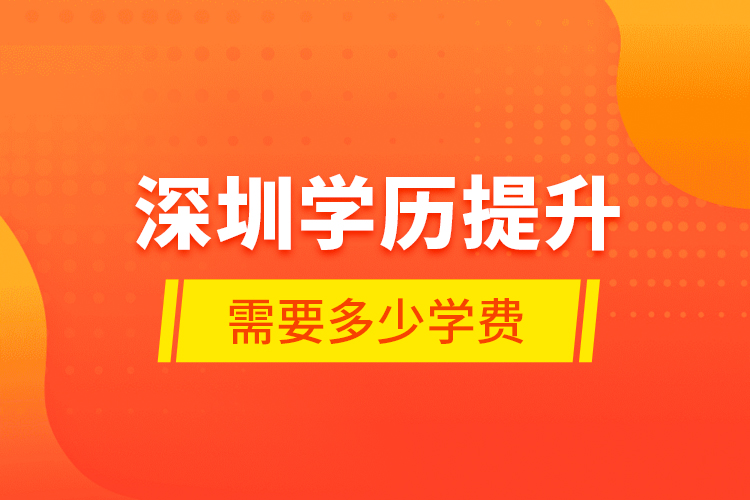 深圳学历提升

需要多少学费